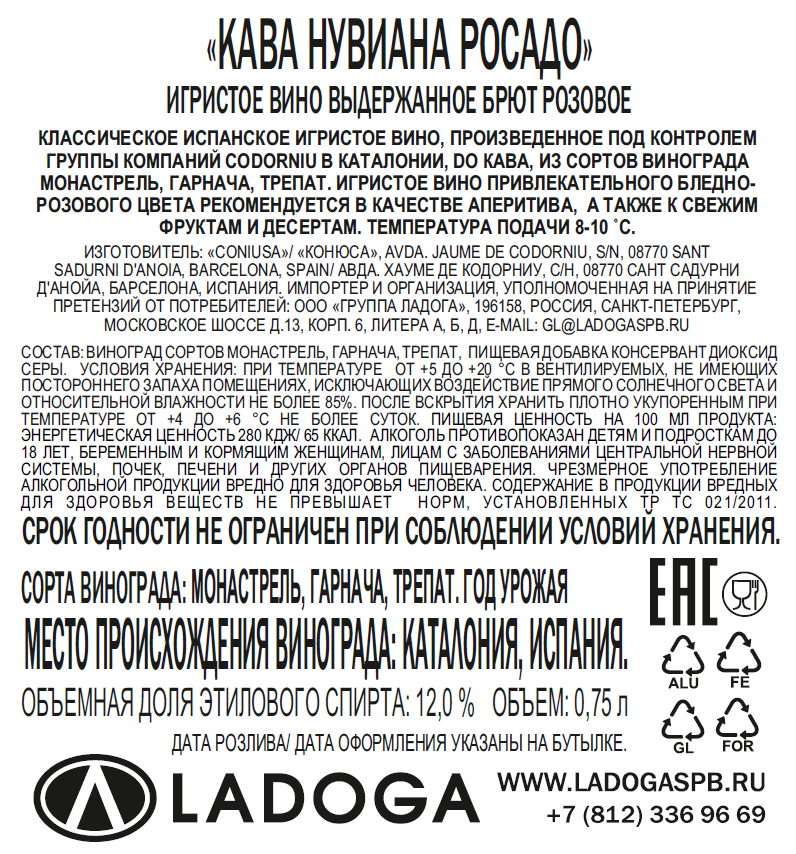 «КАВА НУВИАНА РОСАДО»
ИГРИСТОЕ ВИНО ВЫДЕРЖАННОЕ БРЮТ РОЗОВОЕ

КЛАССИЧЕСКОЕ ИСПАНСКОЕ ИГРИСТОЕ ВИНО, ПРОИЗВЕДЕННОЕ ПОД КОНТРОЛЕМ ГРУППЫ КОМПАНИЙ CODORNIU В КАТАЛОНИИ, DO КАВА, ИЗ СОРТОВ ВИНОГРАДА МОНАСТРЕЛЬ, ГАРНАЧА, ТРЕПАТ. ИГРИСТОЕ ВИНО ПРИВЛЕКАТЕЛЬНОГО БЛЕДНО-РОЗОВОГО ЦВЕТА РЕКОМЕНДУЕТСЯ В КАЧЕСТВЕ АПЕРИТИВА, А ТАКЖЕ К СВЕЖИМ ФРУКТАМ И ДЕСЕРТАМ. ТЕМПЕРАТУРА ПОДАЧИ 8-10 ˚С.

ИЗГОТОВИТЕЛЬ: «CONIUSA»/ «КОНЮСА», AVDA. JAUME DE CODORNIU, S/N, 08770 SANT SADURNI D'ANOIA, BARCELONA, SPAIN/ АВДА. ХАУМЕ ДЕ КОДОРНИУ, С/Н, 08770 САНТ САДУРНИ Д'АНОЙА, БАРСЕЛОНА, ИСПАНИЯ. ИМПОРТЕР И ОРГАНИЗАЦИЯ, УПОЛНОМОЧЕННАЯ НА ПРИНЯТИЕ ПРЕТЕНЗИЙ ОТ ПОТРЕБИТЕЛЕЙ: ООО «ГРУППА ЛАДОГА», 196158, РОССИЯ, САНКТ-ПЕТЕРБУРГ, МОСКОВСКОЕ ШОССЕ Д.13, КОРП. 6, ЛИТЕРА А, Б, Д, E-MAIL: GL@LADOGASPB.RU

СОСТАВ: ВИНОГРАД СОРТОВ МОНАСТРЕЛЬ, ГАРНАЧА, ТРЕПАТ, ПИЩЕВАЯ ДОБАВКА КОНСЕРВАНТ ДИОКСИД СЕРЫ. УСЛОВИЯ ХРАНЕНИЯ: ПРИ ТЕМПЕРАТУРЕ ОТ +5 ДО +20 °С В ВЕНТИЛИРУЕМЫХ, НЕ ИМЕЮЩИХ ПОСТОРОННЕГО ЗАПАХА ПОМЕЩЕНИЯХ, ИСКЛЮЧАЮЩИХ ВОЗДЕЙСТВИЕ ПРЯМОГО СОЛНЕЧНОГО СВЕТА И ОТНОСИТЕЛЬНОЙ ВЛАЖНОСТИ НЕ БОЛЕЕ 85%. ПОСЛЕ ВСКРЫТИЯ ХРАНИТЬ ПЛОТНО УКУПОРЕННЫМ ПРИ ТЕМПЕРАТУРЕ ОТ +4 ДО +6 °С НЕ БОЛЕЕ СУТОК. ПИЩЕВАЯ ЦЕННОСТЬ НА 100 МЛ ПРОДУКТА: ЭНЕРГЕТИЧЕСКАЯ ЦЕННОСТЬ 280 КДЖ/ 65 ККАЛ. АЛКОГОЛЬ ПРОТИВОПОКАЗАН ДЕТЯМ И ПОДРОСТКАМ ДО 18 ЛЕТ, БЕРЕМЕННЫМ И КОРМЯЩИМ ЖЕНЩИНАМ, ЛИЦАМ С ЗАБОЛЕВАНИЯМИ ЦЕНТРАЛЬНОЙ НЕРВНОЙ СИСТЕМЫ, ПОЧЕК, ПЕЧЕНИ И ДРУГИХ ОРГАНОВ ПИЩЕВАРЕНИЯ. ЧРЕЗМЕРНОЕ УПОТРЕБЛЕНИЕ АЛКОГОЛЬНОЙ ПРОДУКЦИИ ВРЕДНО ДЛЯ ЗДОРОВЬЯ ЧЕЛОВЕКА. СОДЕРЖАНИЕ В ПРОДУКЦИИ ВРЕДНЫХ ДЛЯ ЗДОРОВЬЯ ВЕЩЕСТВ НЕ ПРЕВЫШАЕТ НОРМ, УСТАНОВЛЕННЫХ ТР ТС 021/2011.
СРОК ГОДНОСТИ НЕ ОГРАНИЧЕН ПРИ СОБЛЮДЕНИИ УСЛОВИЙ ХРАНЕНИЯ.

СОРТА ВИНОГРАДА: МОНАСТРЕЛЬ, ГАРНАЧА, ТРЕПАТ. ГОД УРОЖАЯ
МЕСТО ПРОИСХОЖДЕНИЯ ВИНОГРАДА: КАТАЛОНИЯ, ИСПАНИЯ.
ОБЪЕМНАЯ ДОЛЯ ЭТИЛОВОГО СПИРТА: 12,0 % ОБЪЕМ: 0,75 л
ДАТА РОЗЛИВА/ ДАТА ОФОРМЛЕНИЯ УКАЗАНЫ НА БУТЫЛКЕ.

EAC
ALU FE GL FOR

LADOGA
WWW.LADOGASPB.RU
+7 (812) 336 96 69